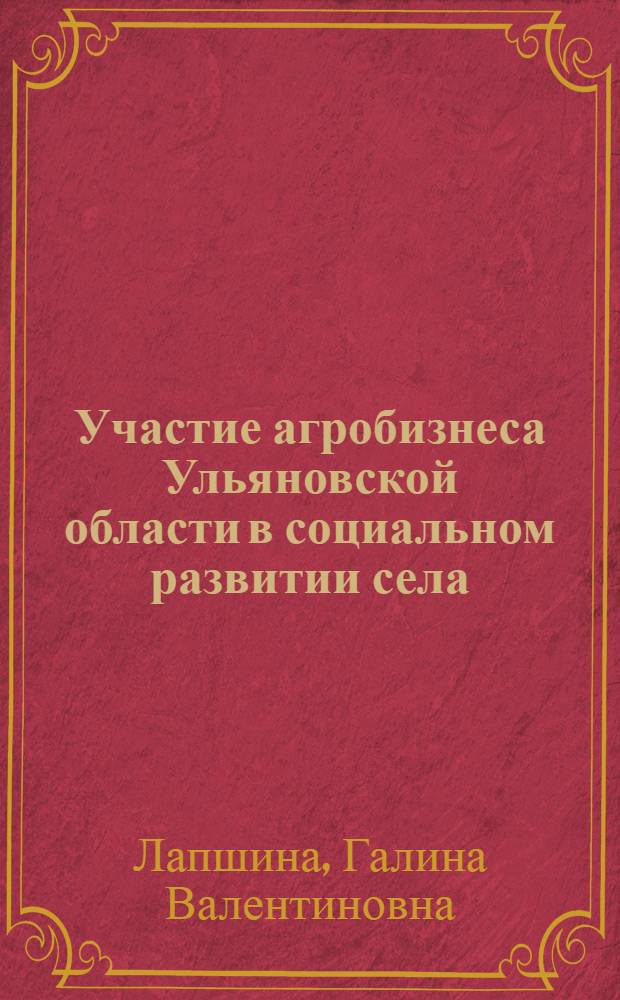 Участие агробизнеса Ульяновской области в социальном развитии села

Лапшина, Галина Валентиновна